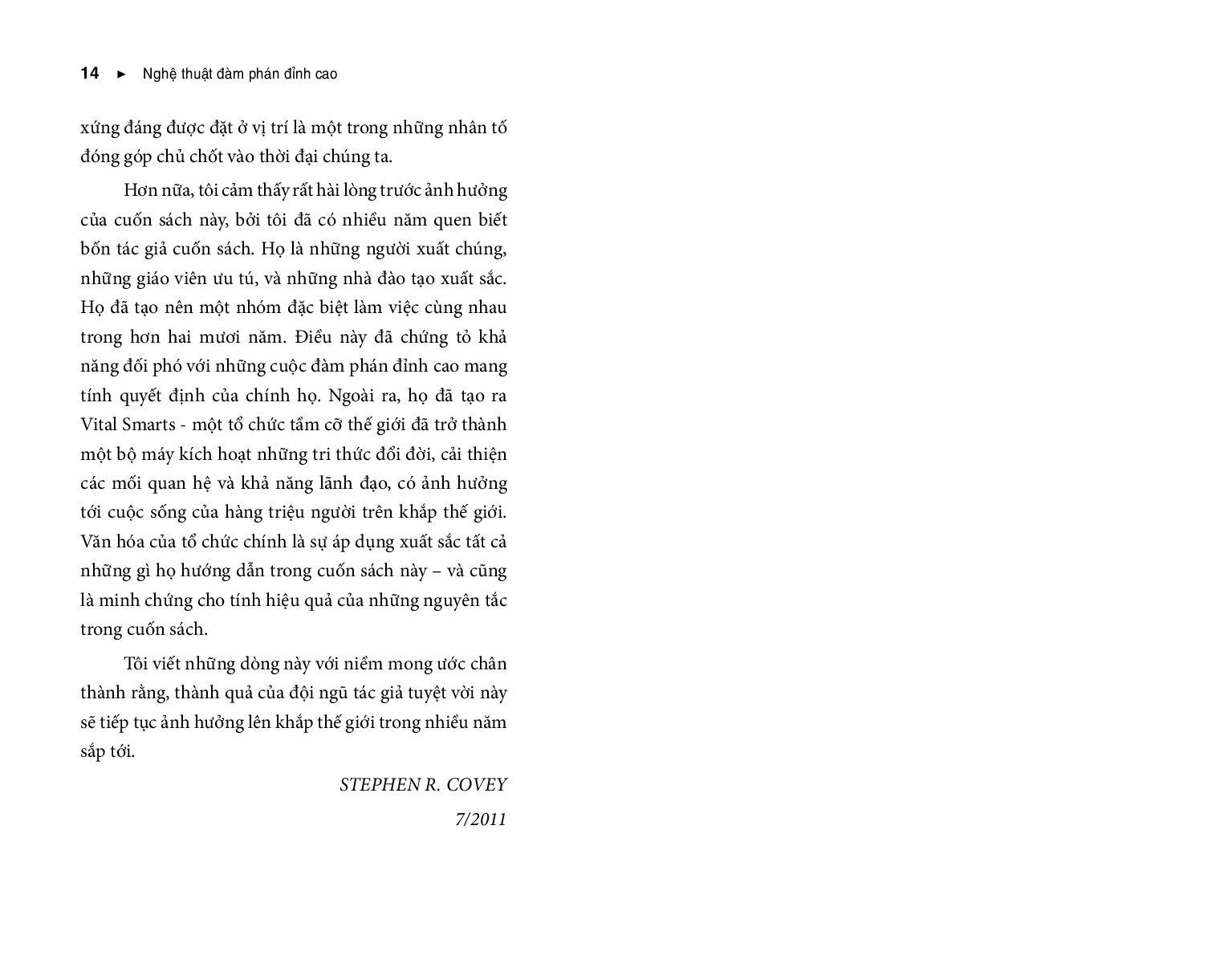 14 ► Nghệ thuật đàm phán đỉnh cao

xứng đáng được đặt ở vị trí là một trong những nhân tố đóng góp chủ chốt vào thời đại chúng ta.

Hơn nữa, tôi cảm thấy rất hài lòng trước ảnh hưởng của cuốn sách này, bởi tôi đã có nhiều năm quen biết bốn tác giả cuốn sách. Họ là những người xuất chúng, những giáo viên ưu tú, và những nhà đào tạo xuất sắc. Họ đã tạo nên một nhóm đặc biệt làm việc cùng nhau trong hơn hai mươi năm. Điều này đã chứng tỏ khả năng đối phó với những cuộc đàm phán đỉnh cao mang tính quyết định của chính họ. Ngoài ra, họ đã tạo ra Vital Smarts - một tổ chức tầm cỡ thế giới đã trở thành một bộ máy kích hoạt những tri thức đổi đời, cải thiện các mối quan hệ và khả năng lãnh đạo, có ảnh hưởng tới cuộc sống của hàng triệu người trên khắp thế giới. Văn hóa của tổ chức chính là sự áp dụng xuất sắc tất cả những gì họ hướng dẫn trong cuốn sách này – và cũng là minh chứng cho tính hiệu quả của những nguyên tắc trong cuốn sách.

Tôi viết những dòng này với niềm mong ước chân thành rằng, thành quả của đội ngũ tác giả tuyệt vời này sẽ tiếp tục ảnh hưởng lên khắp thế giới trong nhiều năm sắp tới.

STEPHEN R. COVEY

7/2011